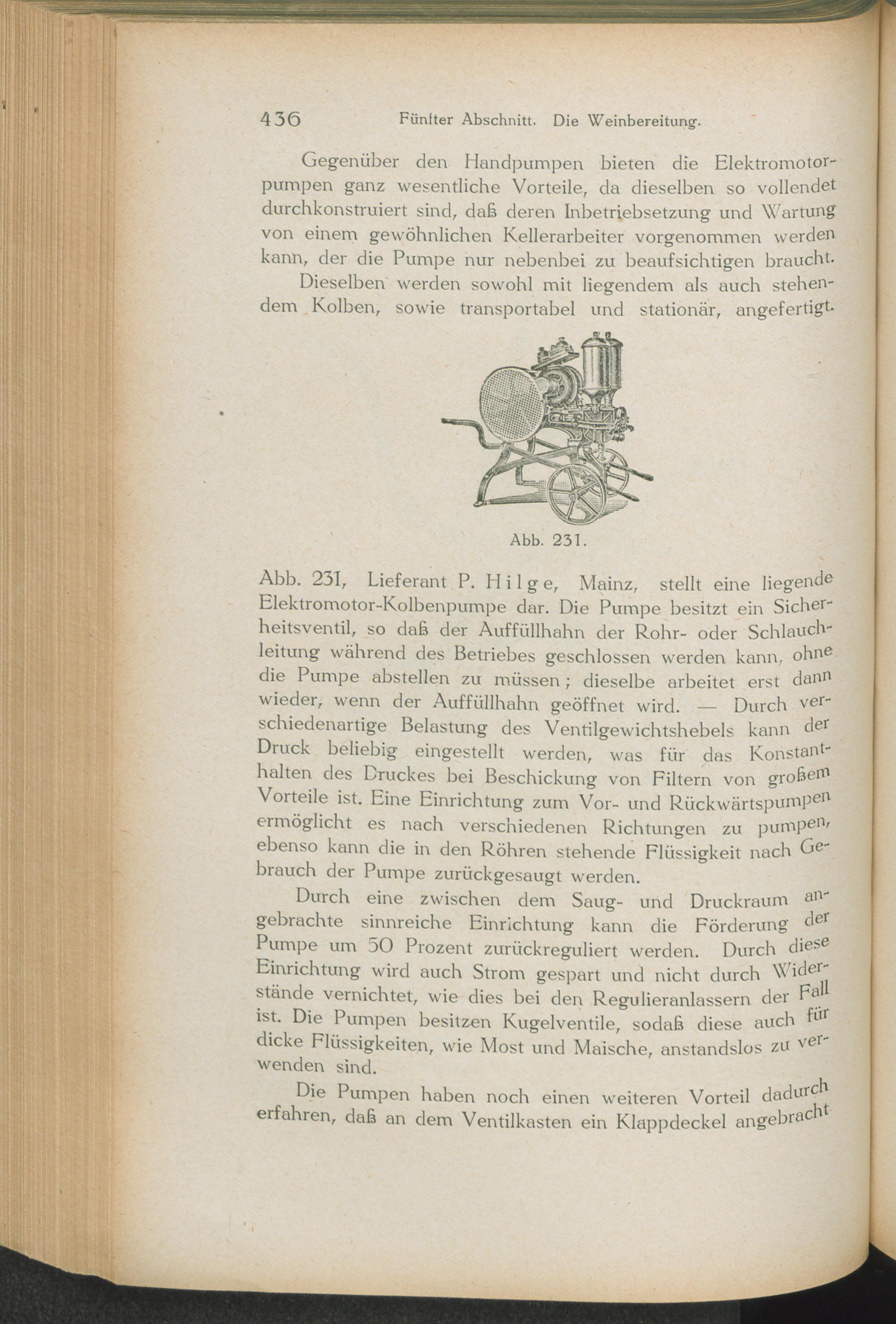 436 Fünfter Abschnitt. Die Weinbereitung.

Gegenüber den Handpumpen bieten die Elektromotorpumpen ganz wesentliche Vorteile, da dieselben so vollendet durchkonstruiert sind, daß deren Inbetriebsetzung und Wartung von einem gewöhnlichen Kellerarbeiter vorgenommen werden kann, der die Pumpe nur nebenbei zu beaufsichtigen braucht.

Dieselben werden sowohl mit liegendem als auch stehendem Kolben, sowie transportabel und stationär, angefertigt.

Abb. 231.

Abb. 231, Lieferant P. Hilge, Mainz, stellt eine liegende Elektromotor-Kolbenpumpe dar. Die Pumpe besitzt ein Sicherheitsventil, so daß der Auffüllhahn der Rohr- oder Schlauchleitung während des Betriebes geschlossen werden kann, ohne die Pumpe abstellen zu müssen; dieselbe arbeitet erst dann wieder, wenn der Auffüllhahn geöffnet wird. — Durch verschiedenartige Belastung des Ventilgewichtshebels kann der Druck beliebig eingestellt werden, was für das Konstanthalten des Druckes bei Beschickung von Filtern von großem Vorteile ist. Eine Einrichtung zum Vor- und Rückwärtspumpen ermöglicht es nach verschiedenen Richtungen zu pumpen, ebenso kann die in den Röhren stehende Flüssigkeit nach Gebrauch der Pumpe zurückgesaugt werden.

Durch eine zwischen dem Saug- und Druckraum angebrachte sinnreiche Einrichtung kann die Förderung der Pumpe um 50 Prozent zurückreguliert werden. Durch diese Einrichtung wird auch Strom gespart und nicht durch Widerstände vernichtet, wie dies bei den Regulieranlassern der Fall ist. Die Pumpen besitzen Kugelventile, sodaß diese auch für dicke Flüssigkeiten, wie Most und Maische, anstandslos zu verwenden sind.

Die Pumpen haben noch einen weiteren Vorteil dadurch erfahren, daß an dem Ventilkasten ein Klappdeckel angebracht